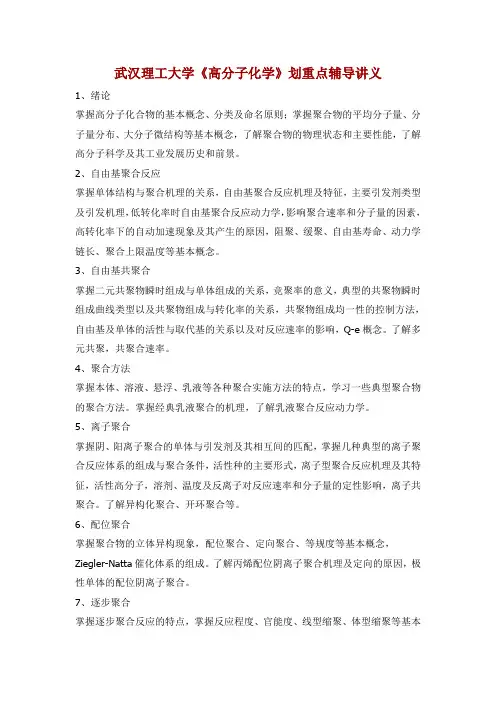 武汉理工大学《高分子化学》划重点辅导讲义

1、绪论

掌握高分子化合物的基本概念、分类及命名原则；掌握聚合物的平均分子量、分子量分布、大分子微结构等基本概念，了解聚合物的物理状态和主要性能，了解高分子科学及其工业发展历史和前景。

2、自由基聚合反应

掌握单体结构与聚合机理的关系，自由基聚合反应机理及特征，主要引发剂类型及引发机理，低转化率时自由基聚合反应动力学，影响聚合速率和分子量的因素，高转化率下的自动加速现象及其产生的原因，阻聚、缓聚、自由基寿命、动力学链长、聚合上限温度等基本概念。

3、自由基共聚合

掌握二元共聚物瞬时组成与单体组成的关系，竞聚率的意义，典型的共聚物瞬时组成曲线类型以及共聚物组成与转化率的关系，共聚物组成均一性的控制方法，自由基及单体的活性与取代基的关系以及对反应速率的影响，Q-e 概念。了解多元共聚，共聚合速率。

4、聚合方法

掌握本体、溶液、悬浮、乳液等各种聚合实施方法的特点，学习一些典型聚合物的聚合方法。掌握经典乳液聚合的机理，了解乳液聚合反应动力学。

5、离子聚合

掌握阴、阳离子聚合的单体与引发剂及其相互间的匹配，掌握几种典型的离子聚合反应体系的组成与聚合条件，活性种的主要形式，离子型聚合反应机理及其特征，活性高分子，溶剂、温度及反离子对反应速率和分子量的定性影响，离子共聚合。了解异构化聚合、开环聚合等。

6、配位聚合

掌握聚合物的立体异构现象，配位聚合、定向聚合、等规度等基本概念，Ziegler-Natta 催化体系的组成。了解丙烯配位阴离子聚合机理及定向的原因，极性单体的配位阴离子聚合。

7、逐步聚合

掌握逐步聚合反应的特点，掌握反应程度、官能度、线型缩聚、体型缩聚等基本